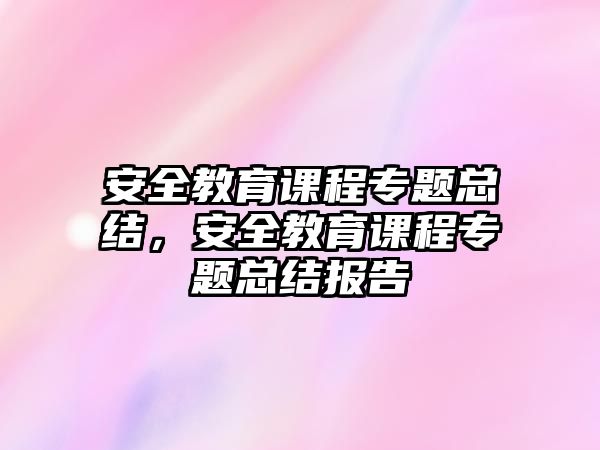 安全教育课程专题总结，安全教育课程专题总结报告